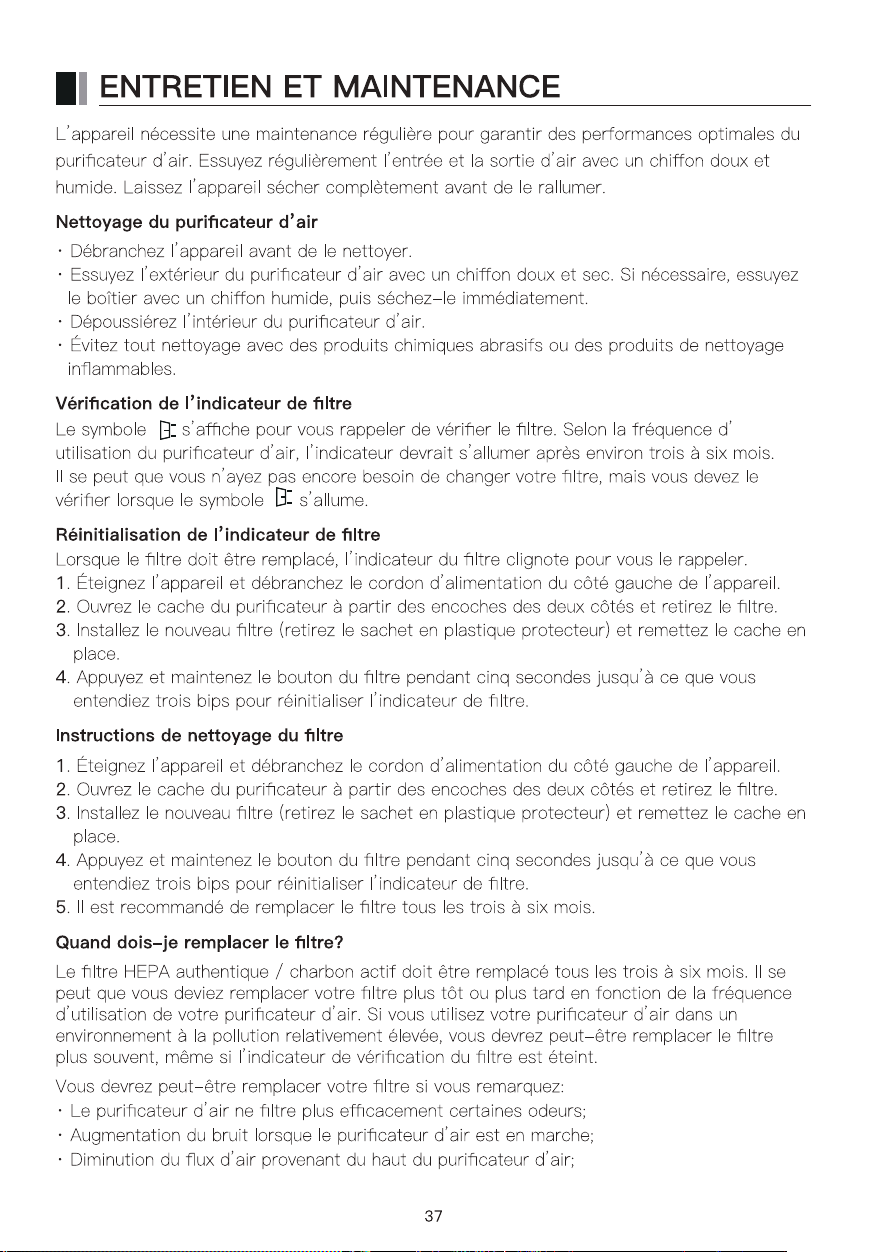 ENTRETIEN ET MAINTENANCE

L'appareil nécessite une maintenance régulière pour garantir des performances optimales du purificateur d'air. Essuyez régulièrement l'entrée et la sortie d'air avec un chiffon doux et humide. Laissez l'appareil sécher complètement avant de le rallumer.

Nettoyage du purificateur d'air

· Débranchez l'appareil avant de le nettoyer.
· Essuyez l'extérieur du purificateur d'air avec un chiffon doux et sec. Si nécessaire, essuyez le boîtier avec un chiffon humide, puis séchez-le immédiatement.
· Dépoussiérez l'intérieur du purificateur d'air.
· Évitez tout nettoyage avec des produits chimiques abrasifs ou des produits de nettoyage inflammables.

Vérification de l'indicateur de filtre

Le symbole s'affiche pour vous rappeler de vérifier le filtre. Selon la fréquence d' utilisation du purificateur d'air, l'indicateur devrait s'allumer après environ trois à six mois. Il se peut que vous n'ayez pas encore besoin de changer votre filtre, mais vous devez le vérifier lorsque le symbole s'allume.

Réinitialisation de l'indicateur de filtre

Lorsque le filtre doit être remplacé, l'indicateur du filtre clignote pour vous le rappeler.
1. Éteignez l'appareil et débranchez le cordon d'alimentation du côté gauche de l'appareil.
2. Ouvrez le cache du purificateur à partir des encoches des deux côtés et retirez le filtre.
3. Installez le nouveau filtre (retirez le sachet en plastique protecteur) et remettez le cache en place.
4. Appuyez et maintenez le bouton du filtre pendant cinq secondes jusqu'à ce que vous entendiez trois bips pour réinitialiser l'indicateur de filtre.

Instructions de nettoyage du filtre

1. Éteignez l'appareil et débranchez le cordon d'alimentation du côté gauche de l'appareil.
2. Ouvrez le cache du purificateur à partir des encoches des deux côtés et retirez le filtre.
3. Installez le nouveau filtre (retirez le sachet en plastique protecteur) et remettez le cache en place.
4. Appuyez et maintenez le bouton du filtre pendant cinq secondes jusqu'à ce que vous entendiez trois bips pour réinitialiser l'indicateur de filtre.
5. Il est recommandé de remplacer le filtre tous les trois à six mois.

Quand dois-je remplacer le filtre?

Le filtre HEPA authentique / charbon actif doit être remplacé tous les trois à six mois. Il se peut que vous deviez remplacer votre filtre plus tôt ou plus tard en fonction de la fréquence d'utilisation de votre purificateur d'air. Si vous utilisez votre purificateur d'air dans un environnement à la pollution relativement élevée, vous devrez peut-être remplacer le filtre plus souvent, même si l'indicateur de vérification du filtre est éteint.

Vous devrez peut-être remplacer votre filtre si vous remarquez:
· Le purificateur d'air ne filtre plus efficacement certaines odeurs;
· Augmentation du bruit lorsque le purificateur d'air est en marche;
· Diminution du flux d'air provenant du haut du purificateur d'air;

37